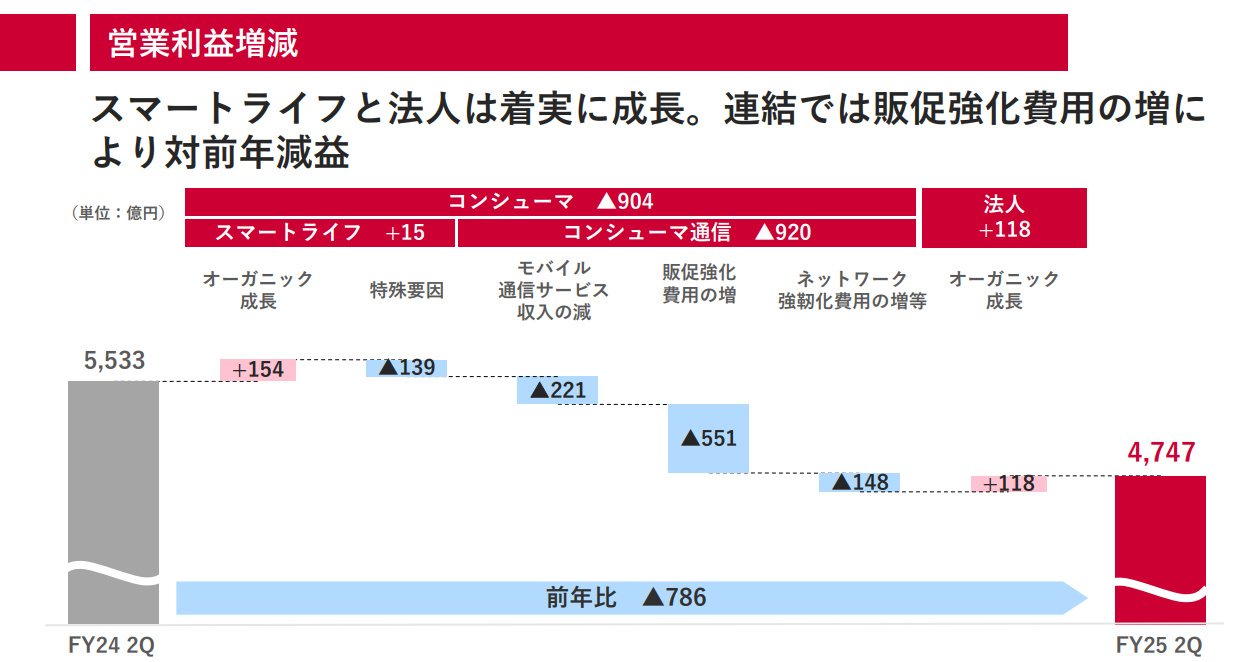 営業利益増減

スマートライフと法人は着実に成長。連結では販促強化費用の増により対前年減益

(単位:億円)

コンシューマ ▲904

スマートライフ +15

コンシューマ通信 ▲920

法人
+118

オーガニック
成長

特殊要因

モバイル
通信サービス
収入の減

販促強化
費用の増

ネットワーク
強靭化費用の増等

オーガニック
成長

5,533

+154

▲139

▲221

▲551

▲148

+118

4,747

前年比 ▲786

FY24 2Q

FY25 2Q